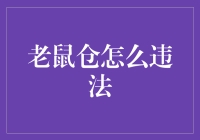 老鼠仓怎么违法